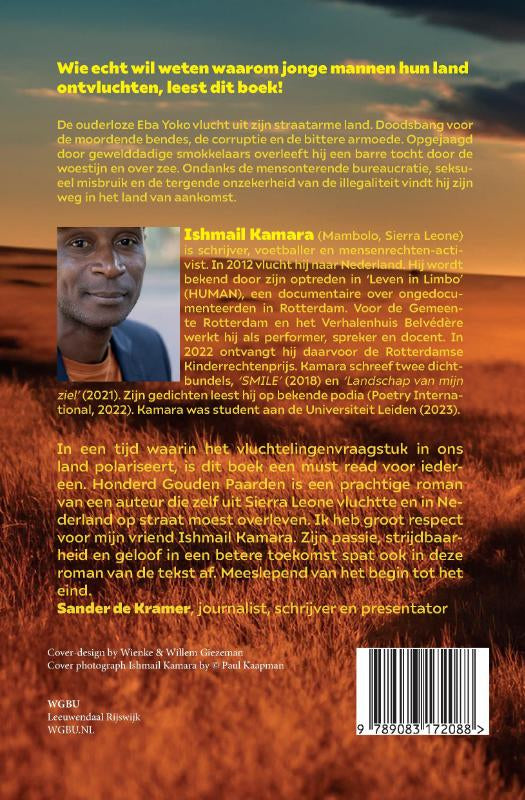 Wie echt wil weten waarom jonge mannen hun land ontvluchten, leest dit boek!

De ouderloze Eba Yoko vlucht uit zijn straatarme land. Doodsbang voor de moordende bendes, de corruptie en de bittere armoede. Opgejaagd door gewelddadige smokkelaars overleeft hij een barre tocht door de woestijn en over zee. Ondanks de mensonterende bureaucratie, seksueel misbruik en de tergende onzekerheid van de illegaliteit vindt hij zijn weg in het land van aankomst.

Ishmail Kamara (Mambolo, Sierra Leone) is schrijver, voetballer en mensenrechten-activist. In 2012 vlucht hij naar Nederland. Hij wordt bekend door zijn optreden in 'Leven in Limbo' (HUMAN), een documentaire over ongedocumenteerden in Rotterdam. Voor de Gemeente Rotterdam en het Verhalenhuis Belvédère werkt hij als performer, spreker en docent. In 2022 ontvangt hij daarvoor de Rotterdamse Kinderrechtenprijs. Kamara schreef twee dichtbundels, 'SMILE' (2018) en 'Landschap van mijn ziel' (2021). Zijn gedichten leest hij op bekende podia (Poetry International, 2022). Kamara was student aan de Universiteit Leiden (2023).

In een tijd waarin het vluchtelingenvraagstuk in ons land polariseert, is dit boek een must read voor iedereen. Honderd Gouden Paarden is een prachtige roman van een auteur die zelf uit Sierra Leone vluchtte en in Nederland op straat moest overleven. Ik heb groot respect voor mijn vriend Ishmail Kamara. Zijn passie, strijdbaarheid en geloof in een betere toekomst spat ook in deze roman van de tekst af. Meeslepend van het begin tot het eind.
Sander de Kramer, journalist, schrijver en presentator

Cover-design by Wienke & Willem Giezeman
Cover photograph Ishmail Kamara by © Paul Kaapman

WGBU
Leeuwendaal Rijswijk
WGBU.NL

9 789083 172088 >